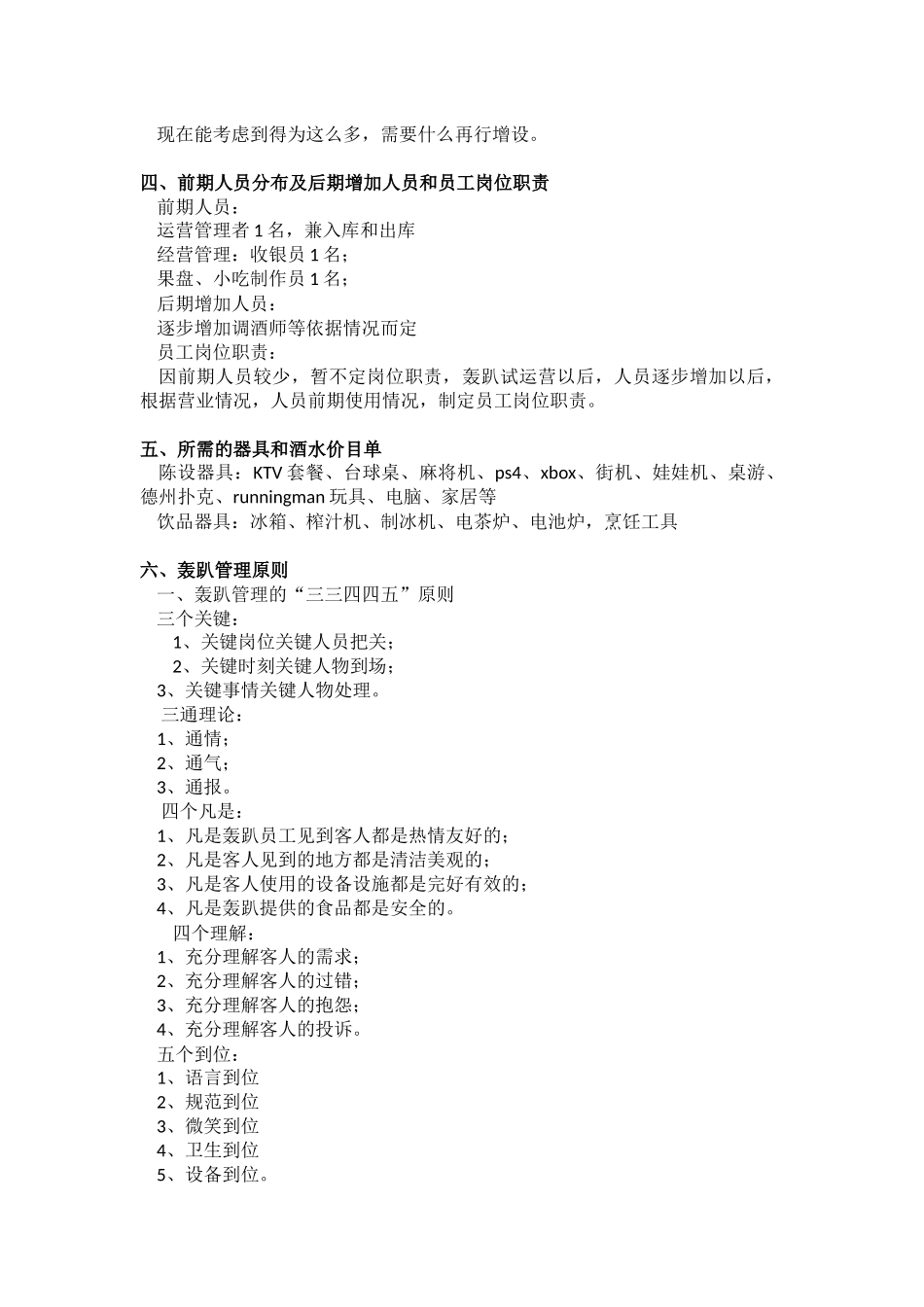 现在能考虑到得为这么多，需要什么再行增设。

四、前期人员分布及后期增加人员和员工岗位职责

前期人员：

运营管理者 1 名，兼入库和出库

经营管理：收银员 1 名；

果盘、小吃制作员 1 名；

后期增加人员：

逐步增加调酒师等依据情况而定

员工岗位职责：

因前期人员较少，暂不定岗位职责，轰趴试运营以后，人员逐步增加以后，根据营业情况，人员前期使用情况，制定员工岗位职责。

五、所需的器具和酒水价目单

陈设器具：KTV 套餐、台球桌、麻将机、ps4、xbox、街机、娃娃机、桌游、德州扑克、runningman 玩具、电脑、家居等

饮品器具：冰箱、榨汁机、制冰机、电茶炉、电池炉，烹饪工具

六、轰趴管理原则

一、轰趴管理的“三三四四五”原则

三个关键：

1、关键岗位关键人员把关；

2、关键时刻关键人物到场；

3、关键事情关键人物处理。

三通理论：

1、通情；

2、通气；

3、通报。

四个凡是：

1、凡是轰趴员工见到客人都是热情友好的；

2、凡是客人见到的地方都是清洁美观的；

3、凡是客人使用的设备设施都是完好有效的；

4、凡是轰趴提供的食品都是安全的。

四个理解：

1、充分理解客人的需求；

2、充分理解客人的过错；

3、充分理解客人的抱怨；

4、充分理解客人的投诉。

五个到位：

1、语言到位

2、规范到位

3、微笑到位

4、卫生到位

5、设备到位。